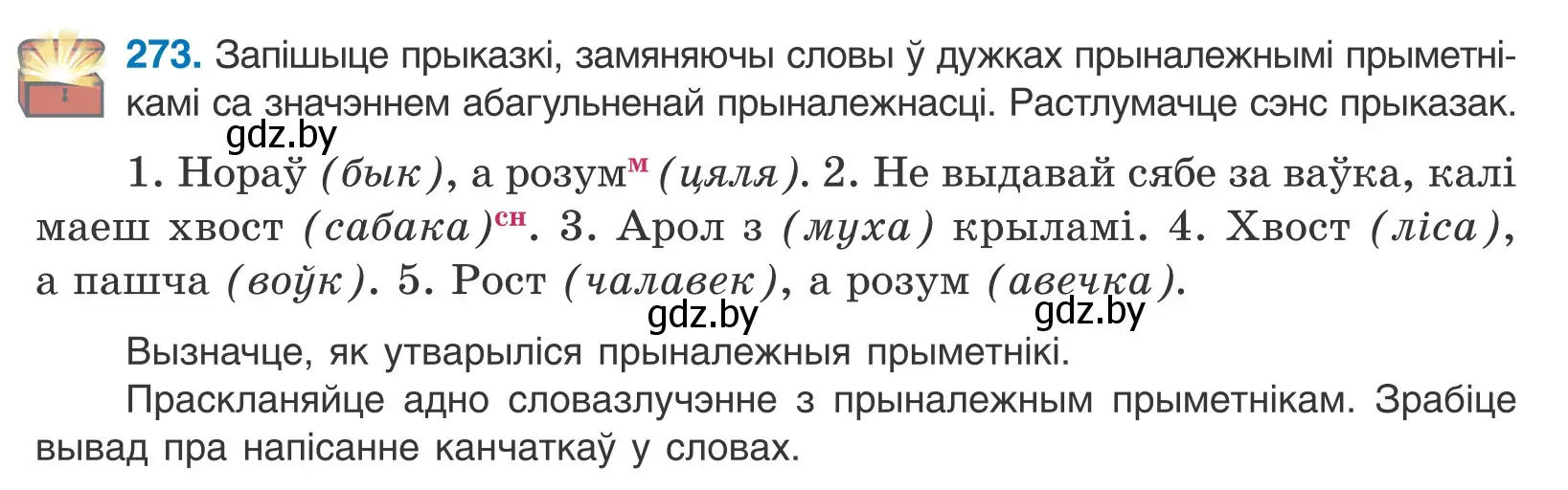 273. Запішыце прыказкі, замяняючы словы ў дужках прыналежнымі прыметнікамі са значэннем абагульненай прыналежнасці. Растлумачце сэнс прыказак.

gdz.by

1. Нораў (бык), а розум$^{м}$ (цяля). 2. Не выдавай сябе за ваўка, калі маеш хвост (сабака)$^{сн}$. 3. Арол з (муха) крыламі. 4. Хвост (ліса), а пашча (воўк). 5. Рост (чалавек), а розум (авечка).

gdz.by gdz.by

Вызначце, як утварыліся прыналежныя прыметнікі.

Праскланяйце адно словазлучэнне з прыналежным прыметнікам. Зрабіце вывад пра напісанне канчаткаў у словах.